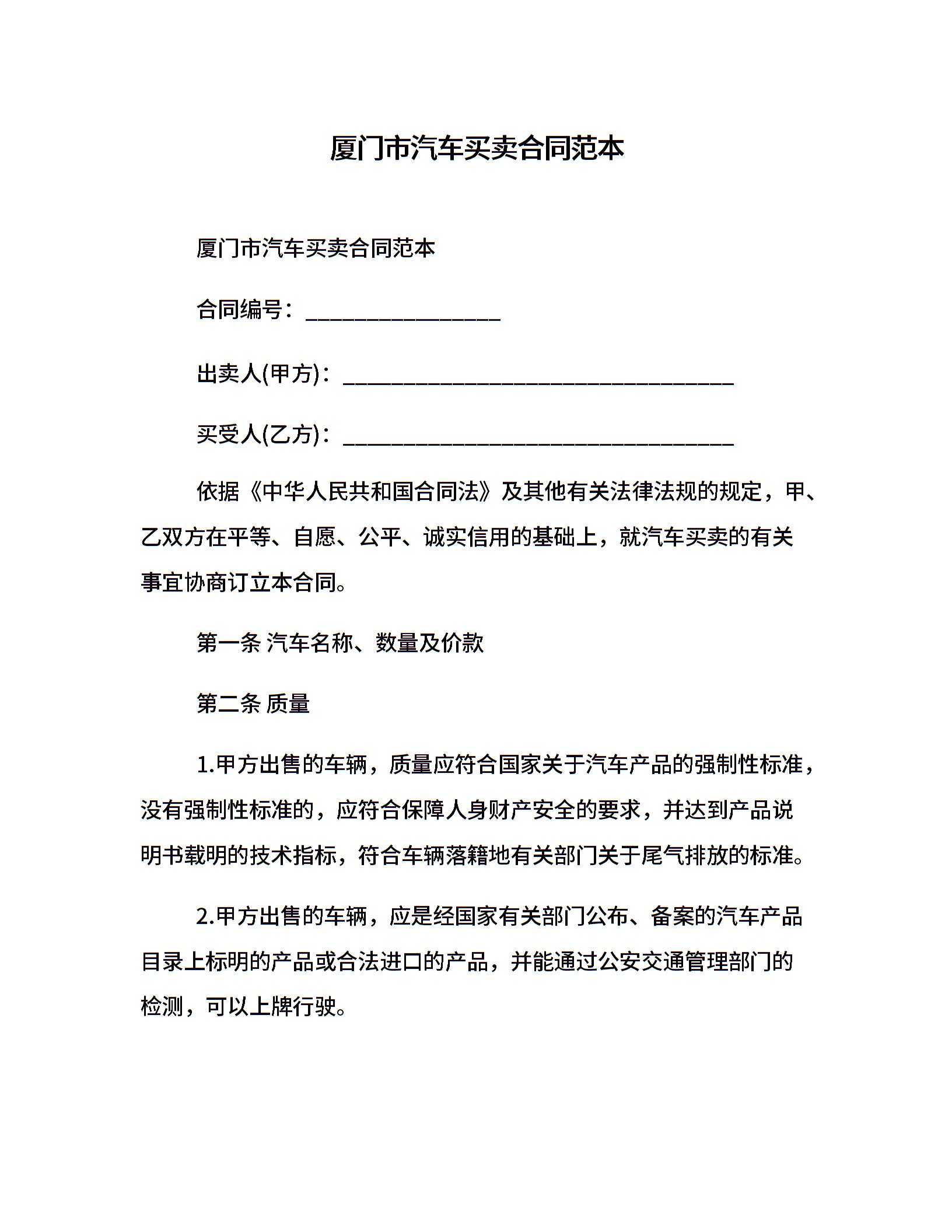 厦门市汽车买卖合同范本

厦门市汽车买卖合同范本

合同编号：________________

出卖人(甲方)：________________________________

买受人(乙方)：________________________________

依据《中华人民共和国合同法》及其他有关法律法规的规定，甲、乙双方在平等、自愿、公平、诚实信用的基础上，就汽车买卖的有关事宜协商订立本合同。

第一条 汽车名称、数量及价款

第二条 质量

1.甲方出售的车辆，质量应符合国家关于汽车产品的强制性标准，没有强制性标准的，应符合保障人身财产安全的要求，并达到产品说明书载明的技术指标，符合车辆落籍地有关部门关于尾气排放的标准。

2.甲方出售的车辆，应是经国家有关部门公布、备案的汽车产品目录上标明的产品或合法进口的产品，并能通过公安交通管理部门的检测，可以上牌行驶。